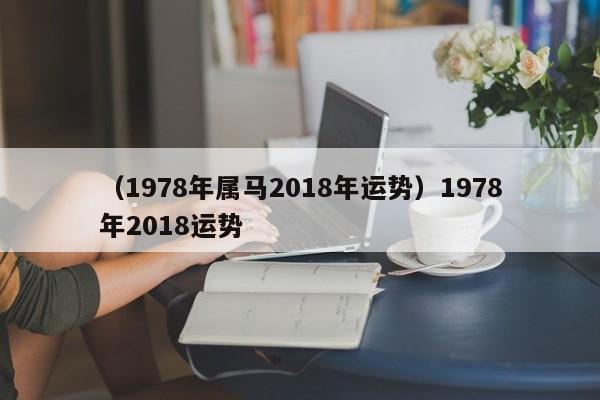 （1978年属马2018年运势）1978年2018运势